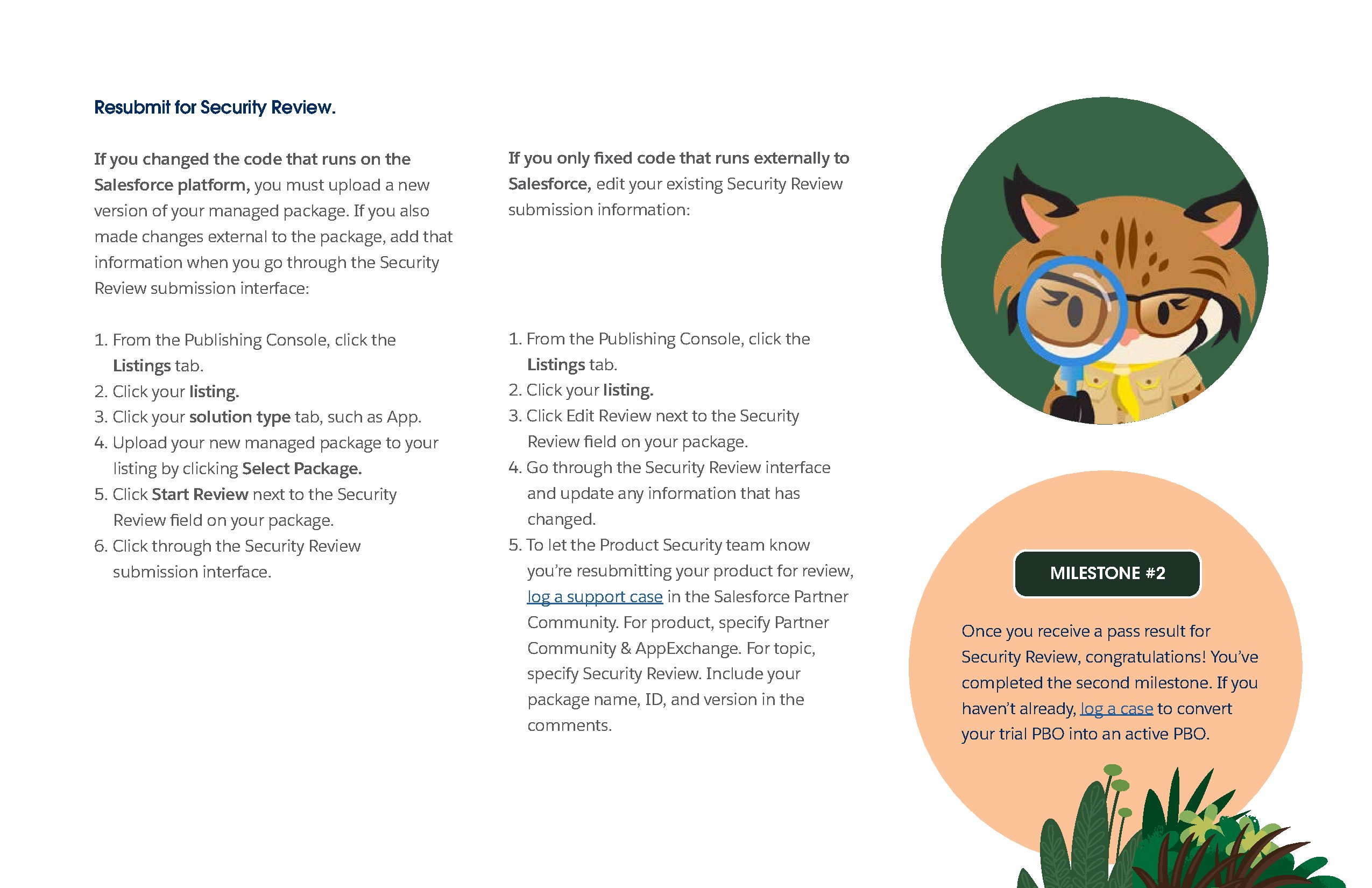 Resubmit for Security Review.

If you changed the code that runs on the Salesforce platform, you must upload a new version of your managed package. If you also made changes external to the package, add that information when you go through the Security Review submission interface:

1. From the Publishing Console, click the Listings tab.
2. Click your listing.
3. Click your solution type tab, such as App.
4. Upload your new managed package to your listing by clicking Select Package.
5. Click Start Review next to the Security Review field on your package.
6. Click through the Security Review submission interface.

If you only fixed code that runs externally to Salesforce, edit your existing Security Review submission information:

1. From the Publishing Console, click the Listings tab.
2. Click your listing.
3. Click Edit Review next to the Security Review field on your package.
4. Go through the Security Review interface and update any information that has changed.
5. To let the Product Security team know you're resubmitting your product for review, log a support case in the Salesforce Partner Community. For product, specify Partner Community & AppExchange. For topic, specify Security Review. Include your package name, ID, and version in the comments.

MILESTONE #2

Once you receive a pass result for Security Review, congratulations! You've completed the second milestone. If you haven't already, log a case to convert your trial PBO into an active PBO.